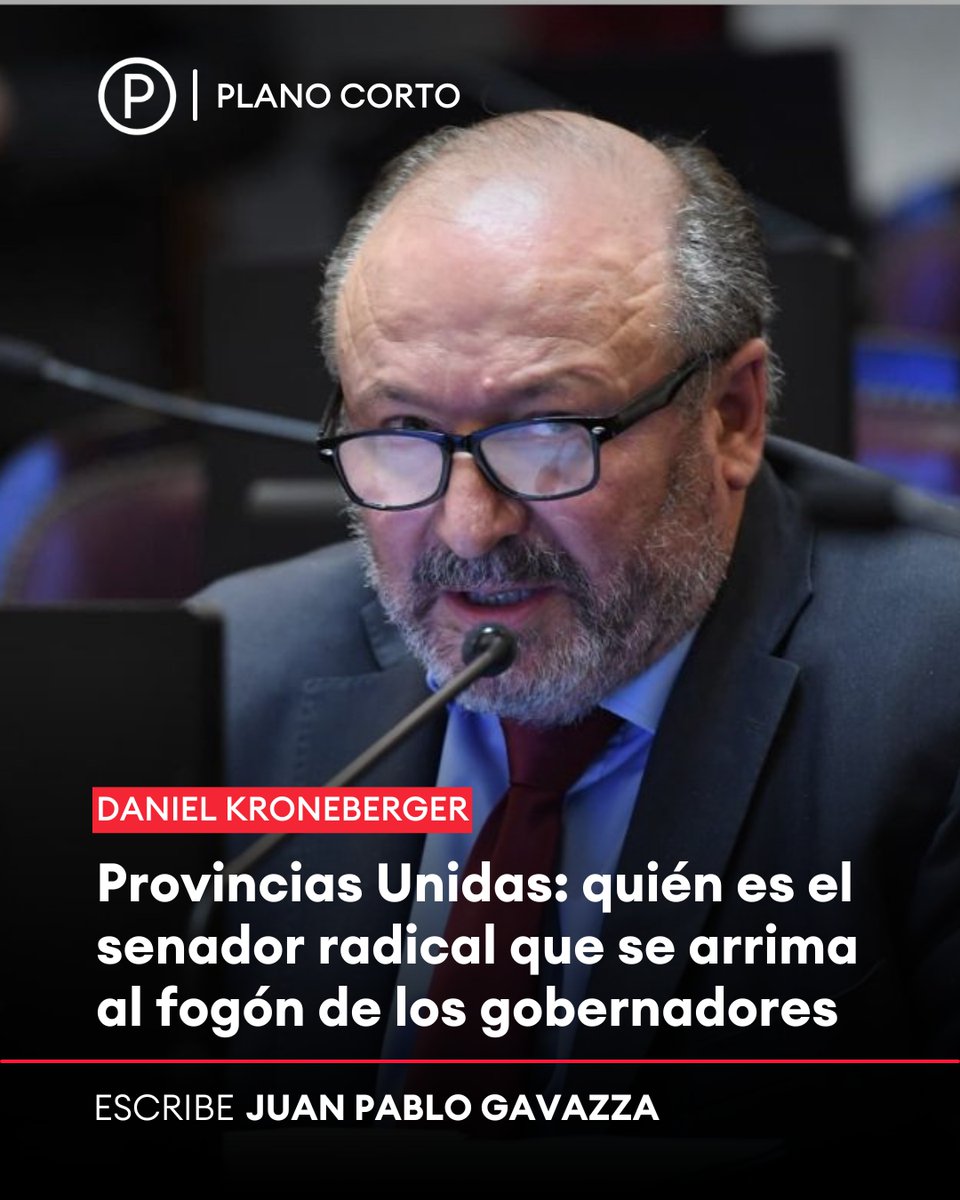 P | PLANO CORTO

DANIEL KRONEBERGER

Provincias Unidas: quién es el senador radical que se arrima al fogón de los gobernadores

ESCRIBE JUAN PABLO GAVAZZA